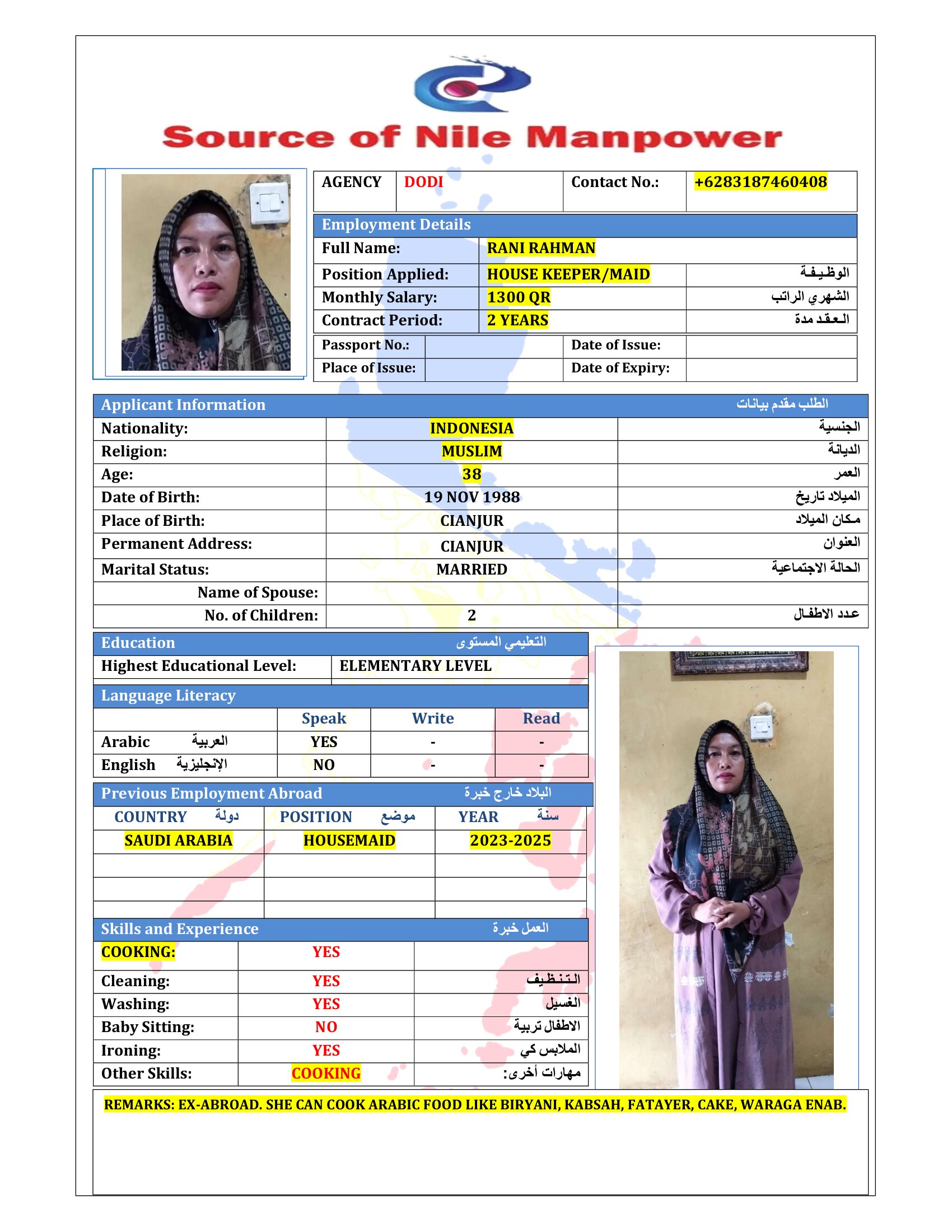 Source of Nile Manpower

| AGENCY | DODI | Contact No.: | +6283187460408 |
|---|---|---|---|

Employment Details

| Full Name: | RANI RAHMAN | |
|---|---|---|
| Position Applied: | HOUSE KEEPER/MAID | الوظيفة |
| Monthly Salary: | 1300 QR | الشهري الراتب |
| Contract Period: | 2 YEARS | العقد مدة |

| Passport No.: | | Date of Issue: | |
|---|---|---|---|
| Place of Issue: | | Date of Expiry: | |

Applicant Information الطلب مقدم بيانات

| Nationality: | INDONESIA | الجنسية |
|---|---|---|
| Religion: | MUSLIM | الديانة |
| Age: | 38 | العمر |
| Date of Birth: | 19 NOV 1988 | الميلاد تاريخ |
| Place of Birth: | CIANJUR | مكان الميلاد |
| Permanent Address: | CIANJUR | العنوان |
| Marital Status: | MARRIED | الحالة الاجتماعية |
| Name of Spouse: | | |
| No. of Children: | 2 | عدد الاطفال |

Education التعليمي المستوى

| Highest Educational Level: | ELEMENTARY LEVEL |
|---|---|

Language Literacy

| | Speak | Write | Read |
|---|---|---|---|
| Arabic العربية | YES | - | - |
| English الإنجليزية | NO | - | - |

Previous Employment Abroad البلاد خارج خبرة

| COUNTRY دولة | POSITION موضع | YEAR سنة |
|---|---|---|
| SAUDI ARABIA | HOUSEMAID | 2023-2025 |
| | | |
| | | |
| | | |

Skills and Experience العمل خبرة

| COOKING: | YES | |
|---|---|---|
| Cleaning: | YES | التنظيف |
| Washing: | YES | الغسيل |
| Baby Sitting: | NO | الاطفال تربية |
| Ironing: | YES | الملابس كي |
| Other Skills: | COOKING | مهارات أخرى: |

REMARKS: EX-ABROAD. SHE CAN COOK ARABIC FOOD LIKE BIRYANI, KABSAH, FATAYER, CAKE, WARAGA ENAB.